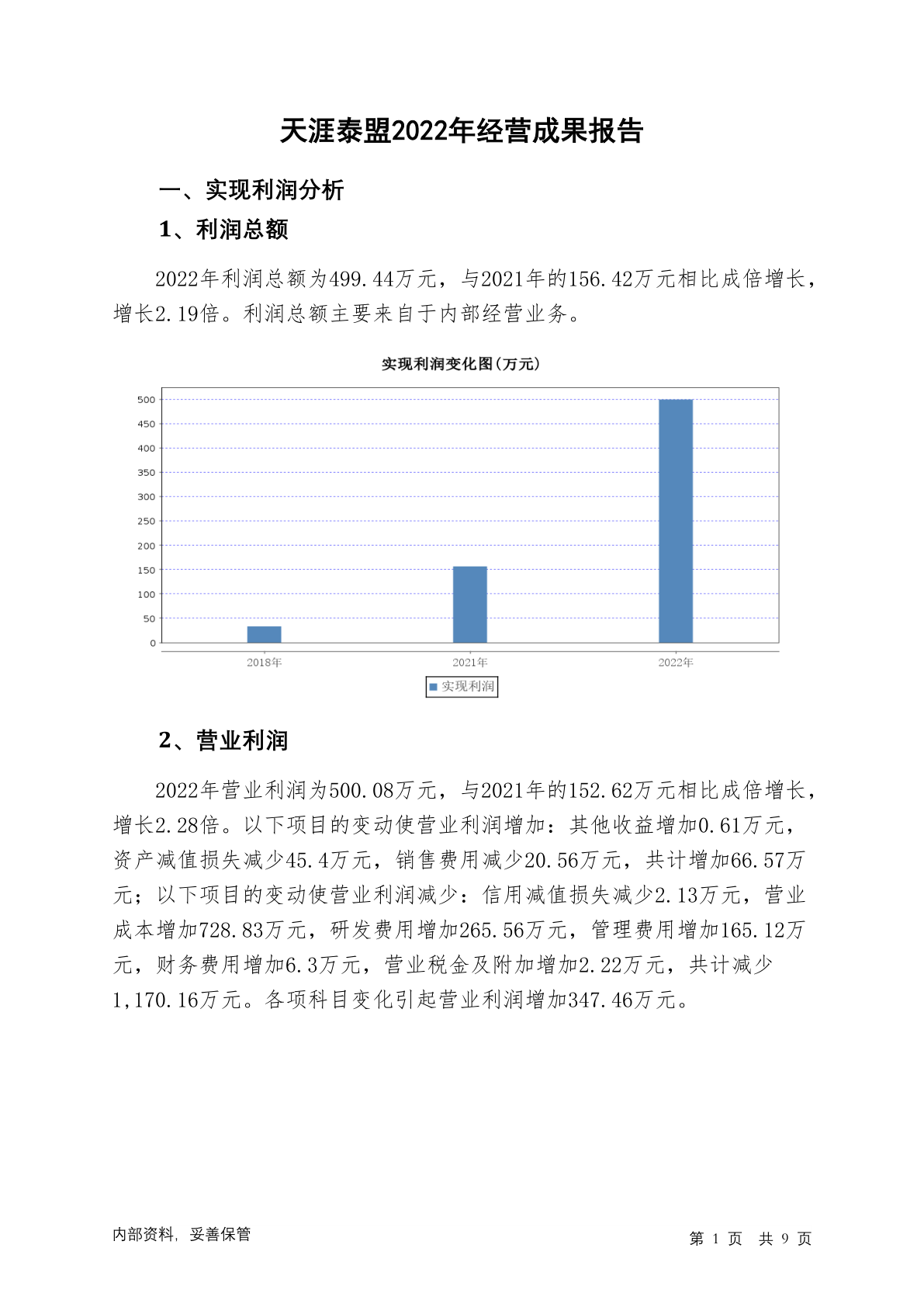 天涯泰盟2022年经营成果报告

一、实现利润分析

1、利润总额

2022年利润总额为499.44万元，与2021年的156.42万元相比成倍增长，增长2.19倍。利润总额主要来自于内部经营业务。

实现利润变化图(万元)

500
450
400
350
300
250
200
150
100
50
0

2018年 2021年 2022年

实现利润

2、营业利润

2022年营业利润为500.08万元，与2021年的152.62万元相比成倍增长，增长2.28倍。以下项目的变动使营业利润增加：其他收益增加0.61万元，资产减值损失减少45.4万元，销售费用减少20.56万元，共计增加66.57万元；以下项目的变动使营业利润减少：信用减值损失减少2.13万元，营业成本增加728.83万元，研发费用增加265.56万元，管理费用增加165.12万元，财务费用增加6.3万元，营业税金及附加增加2.22万元，共计减少1,170.16万元。各项科目变化引起营业利润增加347.46万元。

内部资料，妥善保管

第 1 页 共 9 页